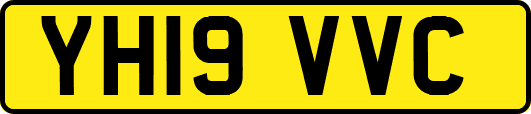 YH19 VVC